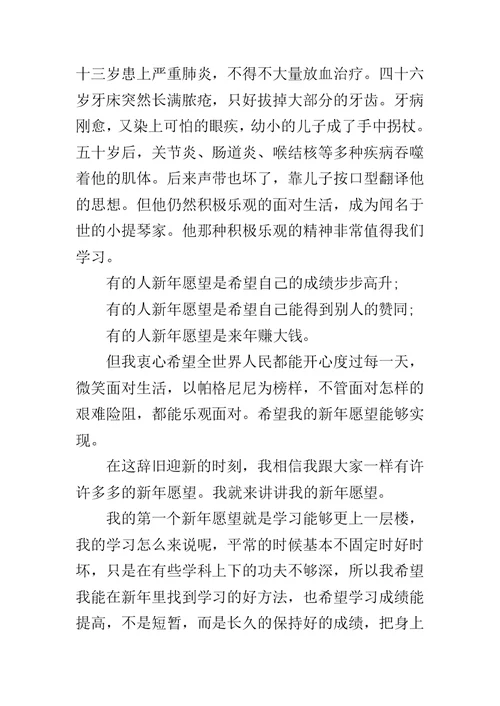 十三岁患上严重肺炎，不得不大量放血治疗。四十六岁牙床突然长满脓疮，只好拔掉大部分的牙齿。牙病刚愈，又染上可怕的眼疾，幼小的儿子成了手中拐杖。五十岁后，关节炎、肠道炎、喉结核等多种疾病吞噬着他的肌体。后来声带也坏了，靠儿子按口型翻译他的思想。但他仍然积极乐观的面对生活，成为闻名于世的小提琴家。他那种积极乐观的精神非常值得我们学习。

有的人新年愿望是希望自己的成绩步步高升；

有的人新年愿望是希望自己能得到别人的赞同；

有的人新年愿望是来年赚大钱。

但我衷心希望全世界人民都能开心度过每一天，微笑面对生活，以帕格尼尼为榜样，不管面对怎样的艰难险阻，都能乐观面对。希望我的新年愿望能够实现。

在这辞旧迎新的时刻，我相信我跟大家一样有许许多多的新年愿望。我就来讲讲我的新年愿望。

我的第一个新年愿望就是学习能够更上一层楼，我的学习怎么来说呢，平常的时候基本不固定时好时坏，只是在有些学科上下的功夫不够深，所以我希望我能在新年里找到学习的好方法，也希望学习成绩能提高，不是短暂，而是长久的保持好的成绩，把身上